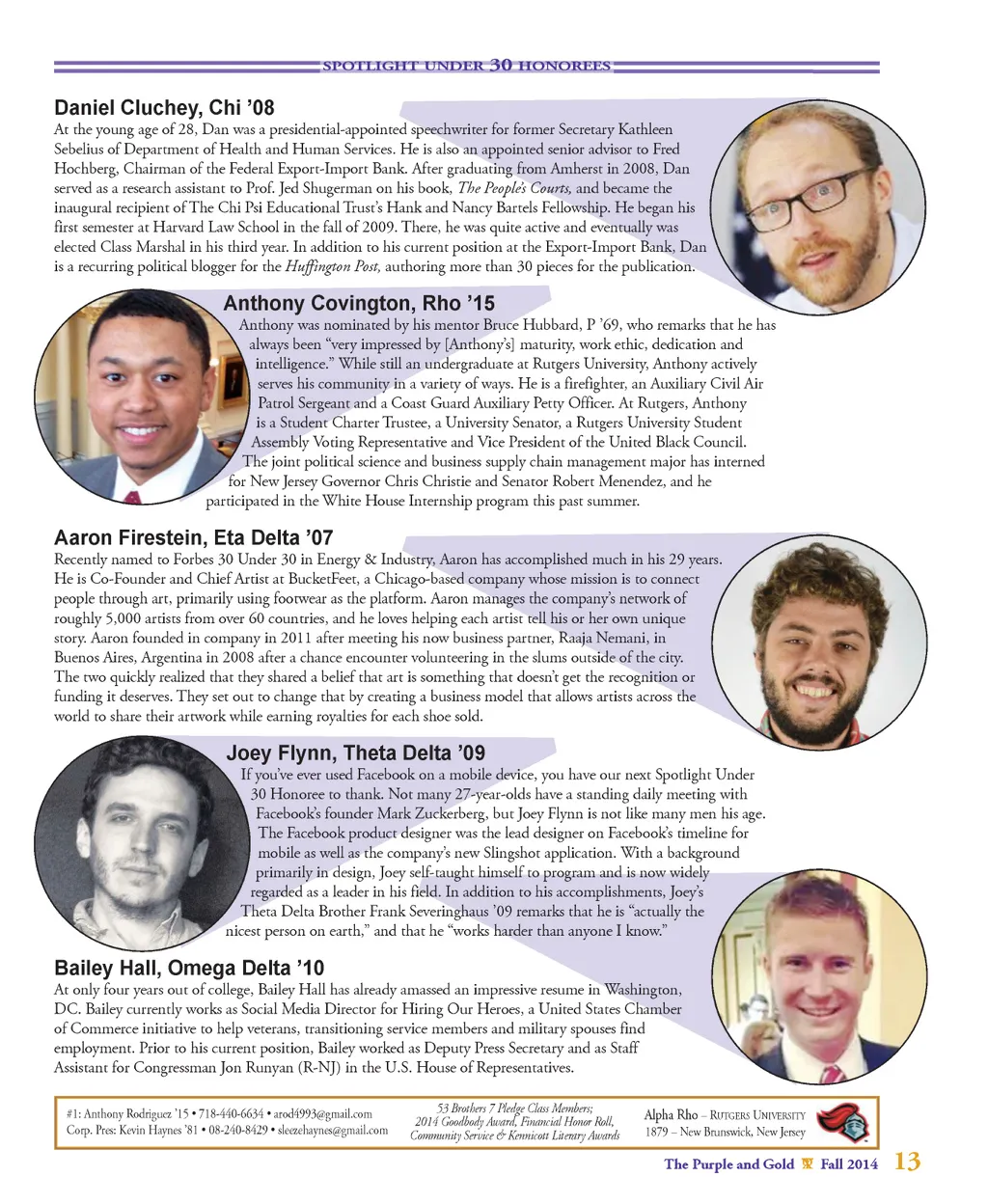 SPOTLIGHT UNDER 30 HONOREES

Daniel Cluchey, Chi '08

At the young age of 28, Dan was a presidential-appointed speechwriter for former Secretary Kathleen Sebelius of Department of Health and Human Services. He is also an appointed senior advisor to Fred Hochberg, Chairman of the Federal Export-Import Bank. After graduating from Amherst in 2008, Dan served as a research assistant to Prof. Jed Shugerman on his book, The People's Courts, and became the inaugural recipient of The Chi Psi Educational Trust's Hank and Nancy Bartels Fellowship. He began his first semester at Harvard Law School in the fall of 2009. There, he was quite active and eventually was elected Class Marshal in his third year. In addition to his current position at the Export-Import Bank, Dan is a recurring political blogger for the Huffington Post, authoring more than 30 pieces for the publication.

Anthony Covington, Rho '15

Anthony was nominated by his mentor Bruce Hubbard, P '69, who remarks that he has always been "very impressed by [Anthony's] maturity, work ethic, dedication and intelligence." While still an undergraduate at Rutgers University, Anthony actively serves his community in a variety of ways. He is a firefighter, an Auxiliary Civil Air Patrol Sergeant and a Coast Guard Auxiliary Petty Officer. At Rutgers, Anthony is a Student Charter Trustee, a University Senator, a Rutgers University Student Assembly Voting Representative and Vice President of the United Black Council. The joint political science and business supply chain management major has interned for New Jersey Governor Chris Christie and Senator Robert Menendez, and he participated in the White House Internship program this past summer.

Aaron Firestein, Eta Delta '07

Recently named to Forbes 30 Under 30 in Energy & Industry, Aaron has accomplished much in his 29 years. He is Co-Founder and Chief Artist at BucketFeet, a Chicago-based company whose mission is to connect people through art, primarily using footwear as the platform. Aaron manages the company's network of roughly 5,000 artists from over 60 countries, and he loves helping each artist tell his or her own unique story. Aaron founded in company in 2011 after meeting his now business partner, Raaja Nemani, in Buenos Aires, Argentina in 2008 after a chance encounter volunteering in the slums outside of the city. The two quickly realized that they shared a belief that art is something that doesn't get the recognition or funding it deserves. They set out to change that by creating a business model that allows artists across the world to share their artwork while earning royalties for each shoe sold.

Joey Flynn, Theta Delta '09

If you've ever used Facebook on a mobile device, you have our next Spotlight Under 30 Honoree to thank. Not many 27-year-olds have a standing daily meeting with Facebook's founder Mark Zuckerberg, but Joey Flynn is not like many men his age. The Facebook product designer was the lead designer on Facebook's timeline for mobile as well as the company's new Slingshot application. With a background primarily in design, Joey self-taught himself to program and is now widely regarded as a leader in his field. In addition to his accomplishments, Joey's Theta Delta Brother Frank Severinghaus '09 remarks that he is "actually the nicest person on earth," and that he "works harder than anyone I know."

Bailey Hall, Omega Delta '10

At only four years out of college, Bailey Hall has already amassed an impressive resume in Washington, DC. Bailey currently works as Social Media Director for Hiring Our Heroes, a United States Chamber of Commerce initiative to help veterans, transitioning service members and military spouses find employment. Prior to his current position, Bailey worked as Deputy Press Secretary and as Staff Assistant for Congressman Jon Runyan (R-NJ) in the U.S. House of Representatives.

#1: Anthony Rodriguez '15 • 718-440-6634 • arod4993@gmail.com
Corp. Pres: Kevin Haynes '81 • 08-240-8429 • sleezehaynes@gmail.com

53 Brothers 7 Pledge Class Members;
2014 Goodbody Award, Financial Honor Roll,
Community Service & Kennicott Literary Awards

Alpha Rho – Rutgers University
1879 – New Brunswick, New Jersey

The Purple and Gold Fall 2014 13